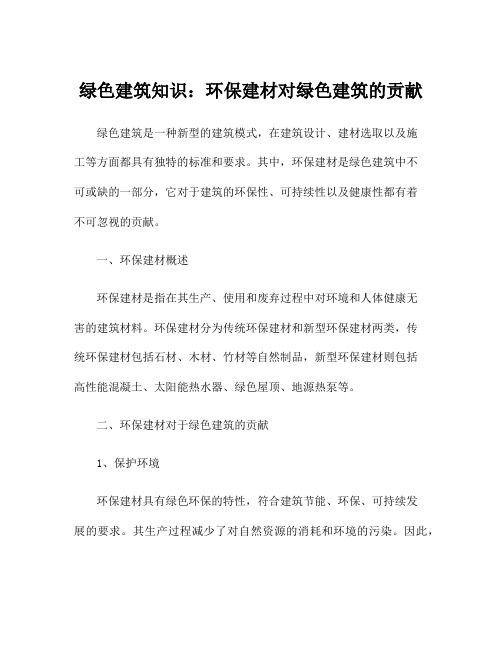 绿色建筑知识：环保建材对绿色建筑的贡献

绿色建筑是一种新型的建筑模式，在建筑设计、建材选取以及施工等方面都具有独特的标准和要求。其中，环保建材是绿色建筑中不可或缺的一部分，它对于建筑的环保性、可持续性以及健康性都有着不可忽视的贡献。

一、环保建材概述

环保建材是指在其生产、使用和废弃过程中对环境和人体健康无害的建筑材料。环保建材分为传统环保建材和新型环保建材两类，传统环保建材包括石材、木材、竹材等自然制品，新型环保建材则包括高性能混凝土、太阳能热水器、绿色屋顶、地源热泵等。

二、环保建材对于绿色建筑的贡献

1、保护环境

环保建材具有绿色环保的特性，符合建筑节能、环保、可持续发展的要求。其生产过程减少了对自然资源的消耗和环境的污染。因此，